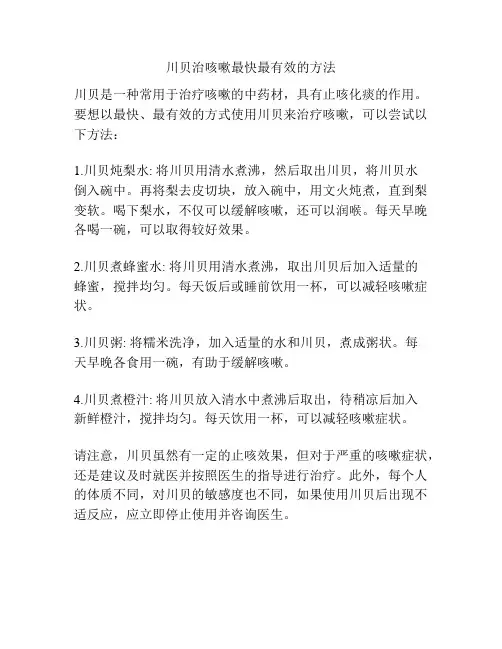 川贝治咳嗽最快最有效的方法

川贝是一种常用于治疗咳嗽的中药材，具有止咳化痰的作用。要想以最快、最有效的方式使用川贝来治疗咳嗽，可以尝试以下方法：

1.川贝炖梨水: 将川贝用清水煮沸，然后取出川贝，将川贝水倒入碗中。再将梨去皮切块，放入碗中，用文火炖煮，直到梨变软。喝下梨水，不仅可以缓解咳嗽，还可以润喉。每天早晚各喝一碗，可以取得较好效果。

2.川贝煮蜂蜜水: 将川贝用清水煮沸，取出川贝后加入适量的蜂蜜，搅拌均匀。每天饭后或睡前饮用一杯，可以减轻咳嗽症状。

3.川贝粥: 将糯米洗净，加入适量的水和川贝，煮成粥状。每天早晚各食用一碗，有助于缓解咳嗽。

4.川贝煮橙汁: 将川贝放入清水中煮沸后取出，待稍凉后加入新鲜橙汁，搅拌均匀。每天饮用一杯，可以减轻咳嗽症状。

请注意，川贝虽然有一定的止咳效果，但对于严重的咳嗽症状，还是建议及时就医并按照医生的指导进行治疗。此外，每个人的体质不同，对川贝的敏感度也不同，如果使用川贝后出现不适反应，应立即停止使用并咨询医生。